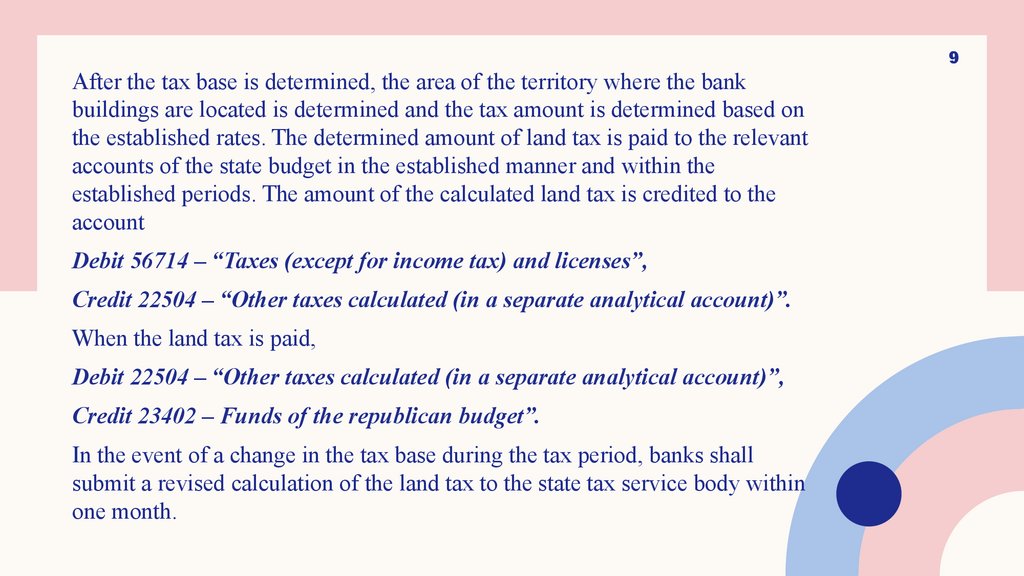 9

After the tax base is determined, the area of the territory where the bank buildings are located is determined and the tax amount is determined based on the established rates. The determined amount of land tax is paid to the relevant accounts of the state budget in the established manner and within the established periods. The amount of the calculated land tax is credited to the account

Debit 56714 – “Taxes (except for income tax) and licenses”,

Credit 22504 – “Other taxes calculated (in a separate analytical account)”.

When the land tax is paid,

Debit 22504 – “Other taxes calculated (in a separate analytical account)”,

Credit 23402 – Funds of the republican budget”.

In the event of a change in the tax base during the tax period, banks shall submit a revised calculation of the land tax to the state tax service body within one month.